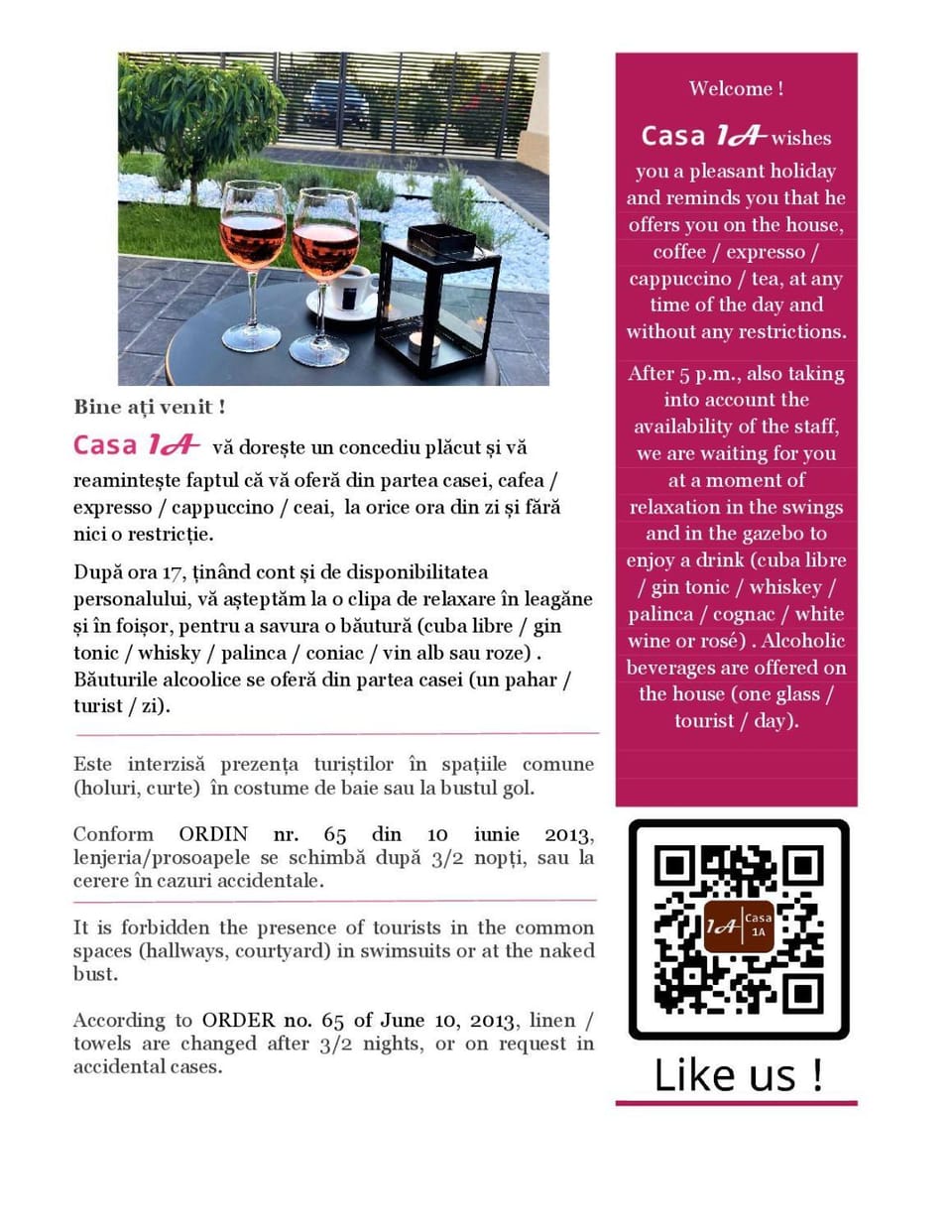 Bine ați venit !

Casa 1A vă dorește un concediu plăcut și vă reamintește faptul că vă oferă din partea casei, cafea / expresso / cappuccino / ceai, la orice ora din zi și fără nici o restricție.

După ora 17, ținând cont și de disponibilitatea personalului, vă așteptăm la o clipa de relaxare în leagăne și în foișor, pentru a savura o băutură (cuba libre / gin tonic / whisky / palinca / coniac / vin alb sau roze) . Băuturile alcoolice se oferă din partea casei (un pahar / turist / zi).

Este interzisă prezența turiștilor în spațiile comune (holuri, curte) în costume de baie sau la bustul gol.

Conform ORDIN nr. 65 din 10 iunie 2013, lenjeria/prosoapele se schimbă după 3/2 nopți, sau la cerere în cazuri accidentale.

It is forbidden the presence of tourists in the common spaces (hallways, courtyard) in swimsuits or at the naked bust.

According to ORDER no. 65 of June 10, 2013, linen / towels are changed after 3/2 nights, or on request in accidental cases.

Welcome !

Casa 1A wishes you a pleasant holiday and reminds you that he offers you on the house, coffee / expresso / cappuccino / tea, at any time of the day and without any restrictions.

After 5 p.m., also taking into account the availability of the staff, we are waiting for you at a moment of relaxation in the swings and in the gazebo to enjoy a drink (cuba libre / gin tonic / whiskey / palinca / cognac / white wine or rosé) . Alcoholic beverages are offered on the house (one glass / tourist / day).

1A Casa 1A

Like us !